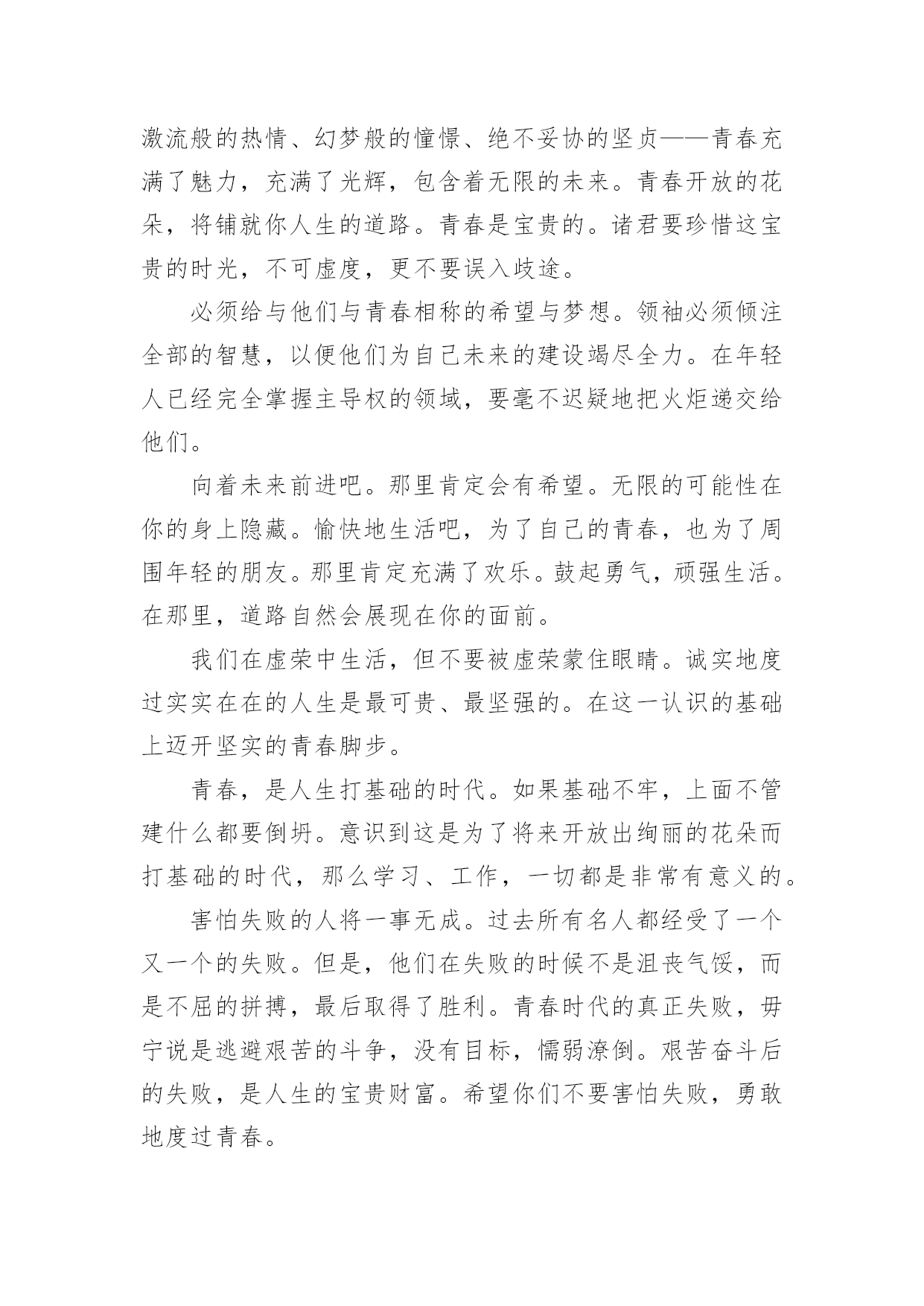 激流般的热情、幻梦般的憧憬、绝不妥协的坚贞——青春充满了魅力，充满了光辉，包含着无限的未来。青春开放的花朵，将铺就你人生的道路。青春是宝贵的。诸君要珍惜这宝贵的时光，不可虚度，更不要误入歧途。

必须给与他们与青春相称的希望与梦想。领袖必须倾注全部的智慧，以便他们为自己未来的建设竭尽全力。在年轻人已经完全掌握主导权的领域，要毫不迟疑地把火炬递交给他们。

向着未来前进吧。那里肯定会有希望。无限的可能性在你的身上隐藏。愉快地生活吧，为了自己的青春，也为了周围年轻的朋友。那里肯定充满了欢乐。鼓起勇气，顽强生活。在那里，道路自然会展现在你的面前。

我们在虚荣中生活，但不要被虚荣蒙住眼睛。诚实地度过实实在在的人生是最可贵、最坚强的。在这一认识的基础上迈开坚实的青春脚步。

青春，是人生打基础的时代。如果基础不牢，上面不管建什么都要倒坍。意识到这是为了将来开放出绚丽的花朵而打基础的时代，那么学习、工作，一切都是非常有意义的。

害怕失败的人将一事无成。过去所有名人都经受了一个又一个的失败。但是，他们在失败的时候不是沮丧气馁，而是不屈的拼搏，最后取得了胜利。青春时代的真正失败，毋宁说是逃避艰苦的斗争，没有目标，懦弱潦倒。艰苦奋斗后的失败，是人生的宝贵财富。希望你们不要害怕失败，勇敢地度过青春。